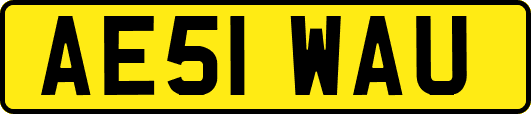 AE51 WAU